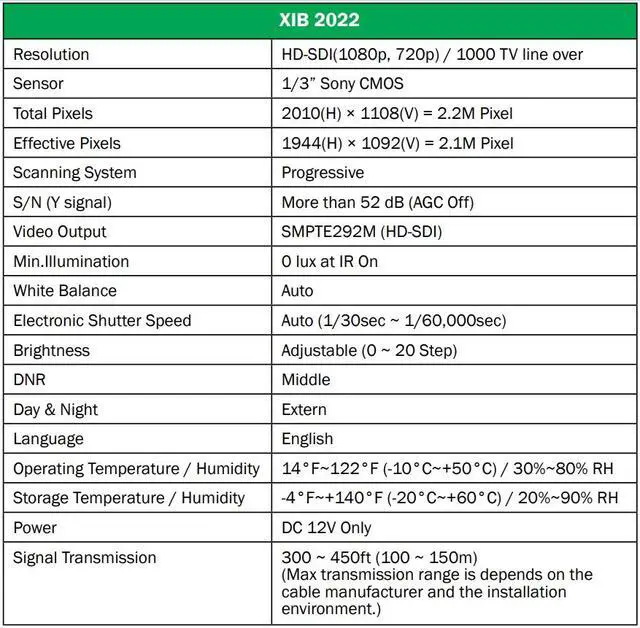 | XIB 2022 | |
|---|---|
| Resolution | HD-SDI(1080p, 720p) / 1000 TV line over |
| Sensor | 1/3" Sony CMOS |
| Total Pixels | 2010(H) × 1108(V) = 2.2M Pixel |
| Effective Pixels | 1944(H) × 1092(V) = 2.1M Pixel |
| Scanning System | Progressive |
| S/N (Y signal) | More than 52 dB (AGC Off) |
| Video Output | SMPTE292M (HD-SDI) |
| Min.Illumination | 0 lux at IR On |
| White Balance | Auto |
| Electronic Shutter Speed | Auto (1/30sec ~ 1/60,000sec) |
| Brightness | Adjustable (0 ~ 20 Step) |
| DNR | Middle |
| Day & Night | Extern |
| Language | English |
| Operating Temperature / Humidity | 14°F~122°F (-10°C~+50°C) / 30%~80% RH |
| Storage Temperature / Humidity | -4°F~+140°F (-20°C~+60°C) / 20%~90% RH |
| Power | DC 12V Only |
| Signal Transmission | 300 ~ 450ft (100 ~ 150m) (Max transmission range is depends on the cable manufacturer and the installation environment.) |